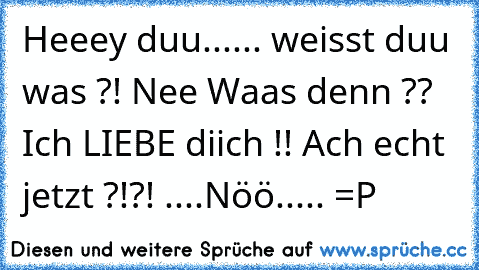 Heeey duu...... weisst duu was ?! Nee Waas denn ?? Ich LIEBE diich !! Ach echt jetzt ?!?! ....Nöö..... =P

Diesen und weitere Sprüche auf www.sprüche.cc